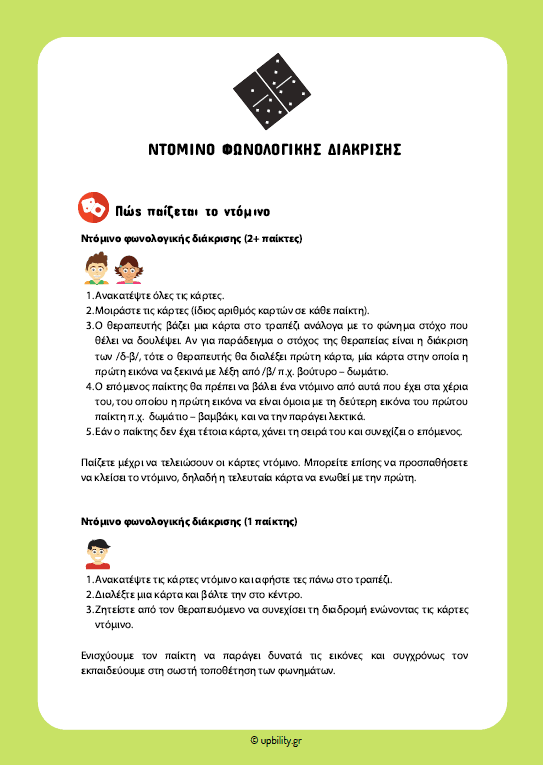 ΝΤΟΜΙΝΟ ΦΩΝΟΛΟΓΙΚΗΣ ΔΙΑΚΡΙΣΗΣ

Πώς παίζεται το ντόμινο

Ντόμινο φωνολογικής διάκρισης (2+ παίκτες)

1. Ανακατέψτε όλες τις κάρτες.
2. Μοιράστε τις κάρτες (ίδιος αριθμός καρτών σε κάθε παίκτη).
3. Ο θεραπευτής βάζει μια κάρτα στο τραπέζι ανάλογα με το φώνημα στόχο που θέλει να δουλέψει. Αν για παράδειγμα ο στόχος της θεραπείας είναι η διάκριση των /δ-β/, τότε ο θεραπευτής θα διαλέξει πρώτη κάρτα, μία κάρτα στην οποία η πρώτη εικόνα να ξεκινά με λέξη από /β/ π.χ. βούτυρο – δωμάτιο.
4. Ο επόμενος παίκτης θα πρέπει να βάλει ένα ντόμινο από αυτά που έχει στα χέρια του, του οποίου η πρώτη εικόνα να είναι όμοια με τη δεύτερη εικόνα του πρώτου παίκτη π.χ. δωμάτιο – βαμβάκι, και να την παράγει λεκτικά.
5. Εάν ο παίκτης δεν έχει τέτοια κάρτα, χάνει τη σειρά του και συνεχίζει ο επόμενος.

Παίζετε μέχρι να τελειώσουν οι κάρτες ντόμινο. Μπορείτε επίσης να προσπαθήσετε να κλείσει το ντόμινο, δηλαδή η τελευταία κάρτα να ενωθεί με την πρώτη.

Ντόμινο φωνολογικής διάκρισης (1 παίκτης)

1. Ανακατέψτε τις κάρτες ντόμινο και αφήστε τες πάνω στο τραπέζι.
2. Διαλέξτε μια κάρτα και βάλτε την στο κέντρο.
3. Ζητείστε από τον θεραπευόμενο να συνεχίσει τη διαδρομή ενώνοντας τις κάρτες ντόμινο.

Ενισχύουμε τον παίκτη να παράγει δυνατά τις εικόνες και συγχρόνως τον εκπαιδεύουμε στη σωστή τοποθέτηση των φωνημάτων.

© upbility.gr